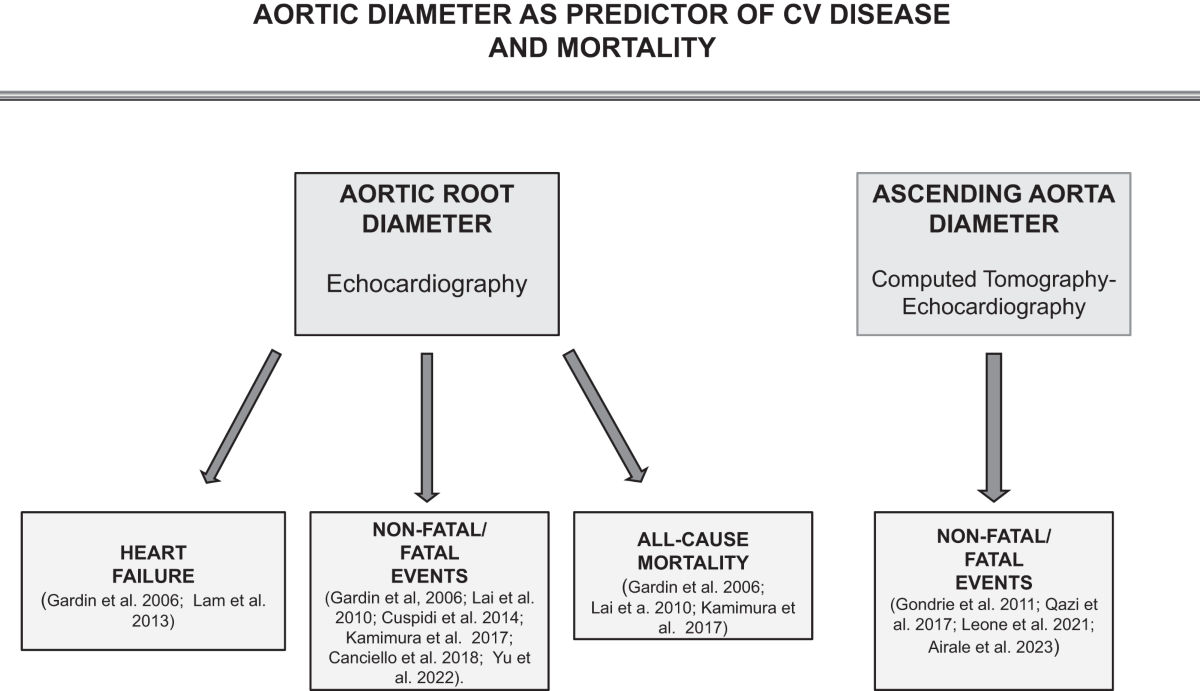 AORTIC DIAMETER AS PREDICTOR OF CV DISEASE AND MORTALITY

AORTIC ROOT DIAMETER

Echocardiography

ASCENDING AORTA DIAMETER

Computed Tomography-Echocardiography

HEART FAILURE
(Gardin et al. 2006; Lam et al. 2013)

NON-FATAL/ FATAL EVENTS
(Gardin et al, 2006; Lai et al. 2010; Cuspidi et al. 2014; Kamimura et al. 2017; Canciello et al. 2018; Yu et al. 2022).

ALL-CAUSE MORTALITY
(Gardin et al. 2006; Lai et a. 2010; Kamimura et al. 2017)

NON-FATAL/ FATAL EVENTS
(Gondrie et al. 2011; Qazi et al. 2017; Leone et al. 2021; Airale et al. 2023)